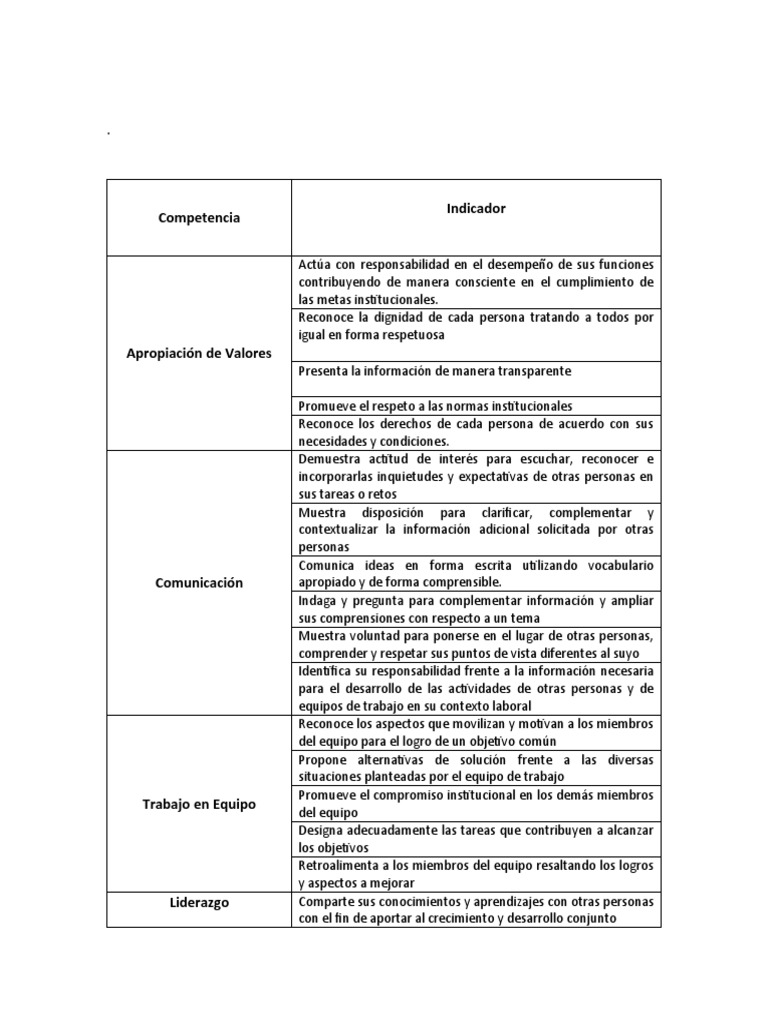 .

| Competencia | Indicador |
|---|---|
| Apropiación de Valores | Actúa con responsabilidad en el desempeño de sus funciones contribuyendo de manera consciente en el cumplimiento de las metas institucionales. |
| | Reconoce la dignidad de cada persona tratando a todos por igual en forma respetuosa |
| | Presenta la información de manera transparente |
| | Promueve el respeto a las normas institucionales |
| | Reconoce los derechos de cada persona de acuerdo con sus necesidades y condiciones. |
| Comunicación | Demuestra actitud de interés para escuchar, reconocer e incorporarlas inquietudes y expectativas de otras personas en sus tareas o retos |
| | Muestra disposición para clarificar, complementar y contextualizar la información adicional solicitada por otras personas |
| | Comunica ideas en forma escrita utilizando vocabulario apropiado y de forma comprensible. |
| | Indaga y pregunta para complementar información y ampliar sus comprensiones con respecto a un tema |
| | Muestra voluntad para ponerse en el lugar de otras personas, comprender y respetar sus puntos de vista diferentes al suyo |
| | Identifica su responsabilidad frente a la información necesaria para el desarrollo de las actividades de otras personas y de equipos de trabajo en su contexto laboral |
| Trabajo en Equipo | Reconoce los aspectos que movilizan y motivan a los miembros del equipo para el logro de un objetivo común |
| | Propone alternativas de solución frente a las diversas situaciones planteadas por el equipo de trabajo |
| | Promueve el compromiso institucional en los demás miembros del equipo |
| | Designa adecuadamente las tareas que contribuyen a alcanzar los objetivos |
| | Retroalimenta a los miembros del equipo resaltando los logros y aspectos a mejorar |
| Liderazgo | Comparte sus conocimientos y aprendizajes con otras personas con el fin de aportar al crecimiento y desarrollo conjunto |